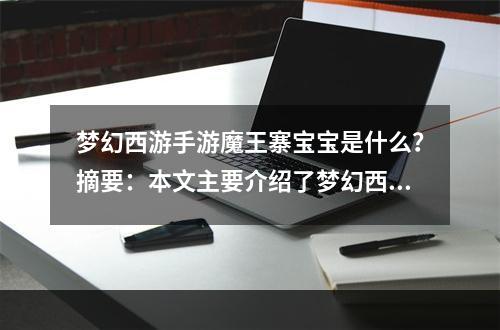 梦幻西游手游魔王寨宝宝是什么?
摘要：本文主要介绍了梦幻西...